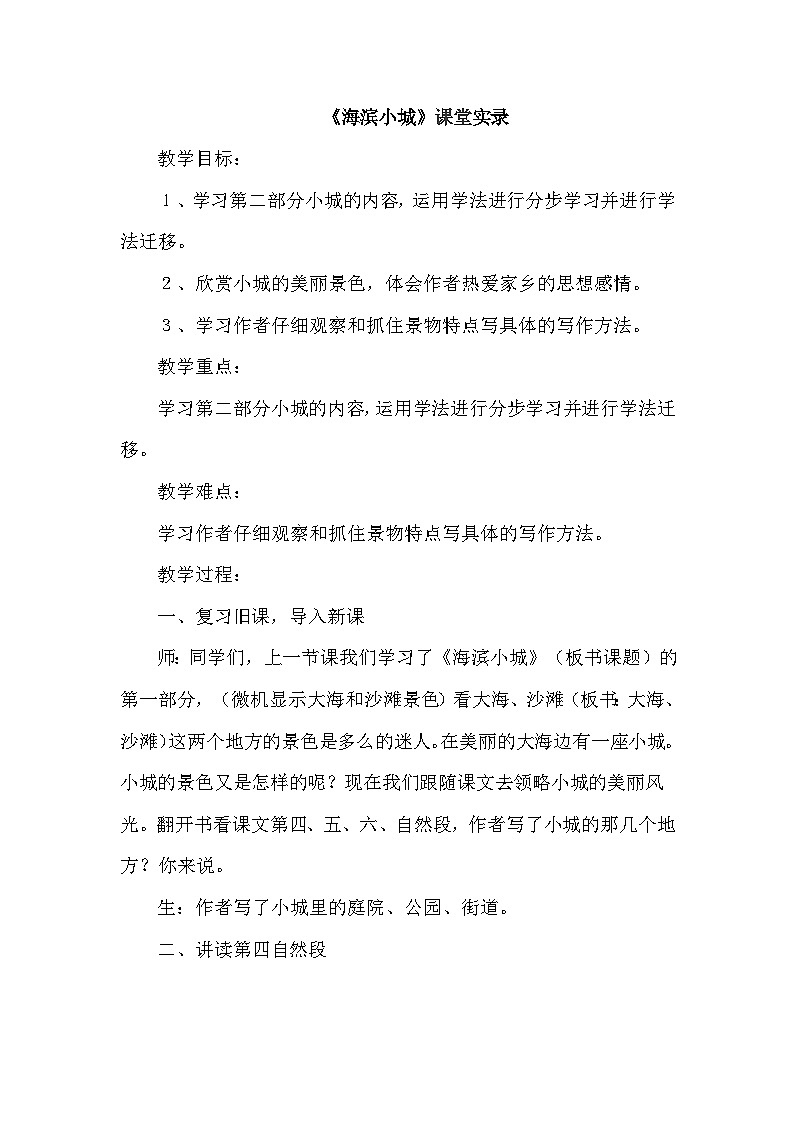 《海滨小城》课堂实录

教学目标：

１、学习第二部分小城的内容，运用学法进行分步学习并进行学法迁移。

２、欣赏小城的美丽景色，体会作者热爱家乡的思想感情。

３、学习作者仔细观察和抓住景物特点写具体的写作方法。

教学重点：

学习第二部分小城的内容，运用学法进行分步学习并进行学法迁移。

教学难点：

学习作者仔细观察和抓住景物特点写具体的写作方法。

教学过程：

一、复习旧课，导入新课

师：同学们，上一节课我们学习了《海滨小城》（板书课题）的第一部分，（微机显示大海和沙滩景色）看大海、沙滩（板书：大海、沙滩）这两个地方的景色是多么的迷人。在美丽的大海边有一座小城。小城的景色又是怎样的呢？现在我们跟随课文去领略小城的美丽风光。翻开书看课文第四、五、六、自然段，作者写了小城的那几个地方？你来说。

生：作者写了小城里的庭院、公园、街道。

二、讲读第四自然段